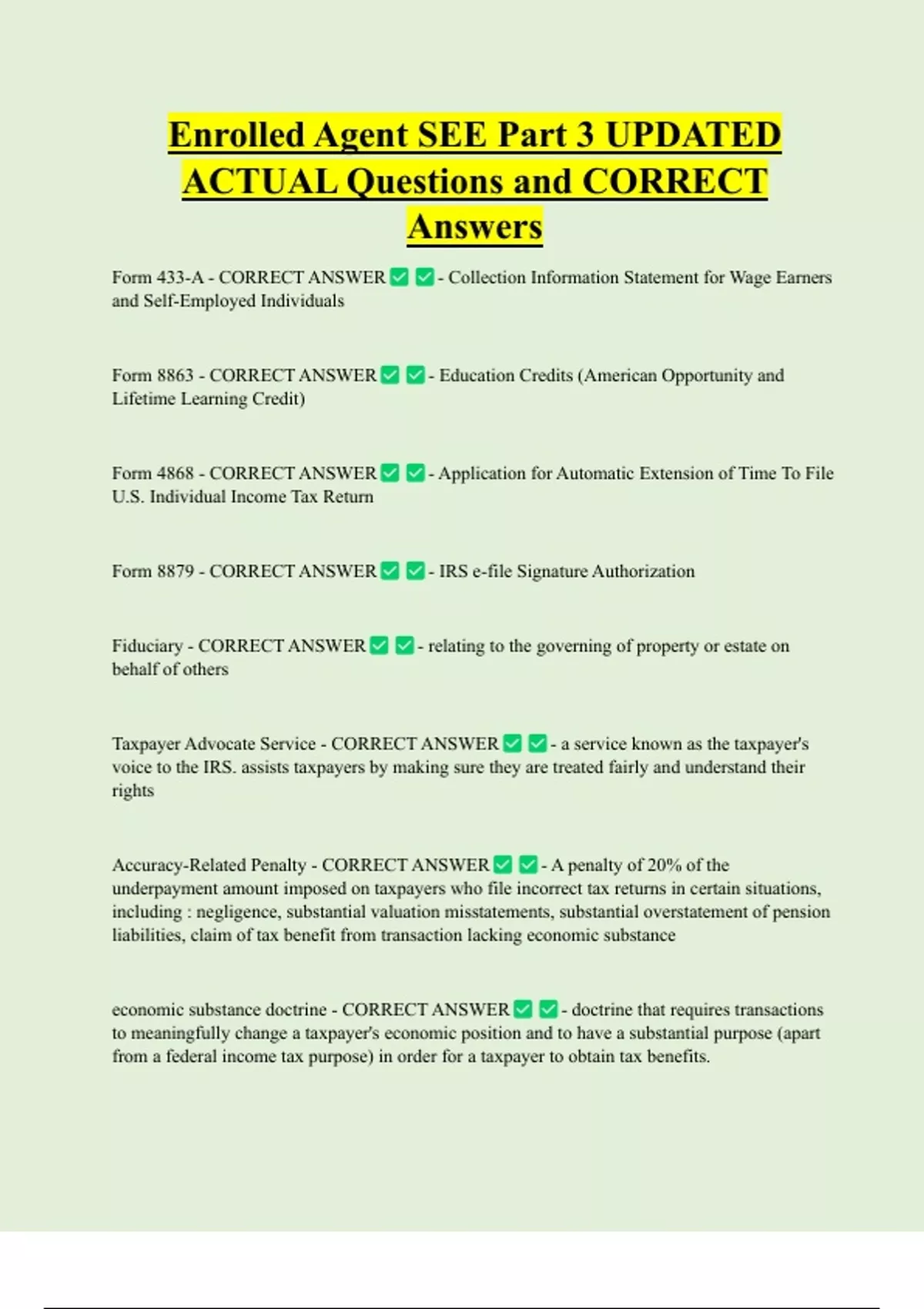 Enrolled Agent SEE Part 3 UPDATED ACTUAL Questions and CORRECT Answers

Form 433-A - CORRECT ANSWER ✅ ✅ - Collection Information Statement for Wage Earners and Self-Employed Individuals

Form 8863 - CORRECT ANSWER ✅ ✅ - Education Credits (American Opportunity and Lifetime Learning Credit)

Form 4868 - CORRECT ANSWER ✅ ✅ - Application for Automatic Extension of Time To File U.S. Individual Income Tax Return

Form 8879 - CORRECT ANSWER ✅ ✅ - IRS e-file Signature Authorization

Fiduciary - CORRECT ANSWER ✅ ✅ - relating to the governing of property or estate on behalf of others

Taxpayer Advocate Service - CORRECT ANSWER ✅ ✅ - a service known as the taxpayer's voice to the IRS. assists taxpayers by making sure they are treated fairly and understand their rights

Accuracy-Related Penalty - CORRECT ANSWER ✅ ✅ - A penalty of 20% of the underpayment amount imposed on taxpayers who file incorrect tax returns in certain situations, including : negligence, substantial valuation misstatements, substantial overstatement of pension liabilities, claim of tax benefit from transaction lacking economic substance

economic substance doctrine - CORRECT ANSWER ✅ ✅ - doctrine that requires transactions to meaningfully change a taxpayer's economic position and to have a substantial purpose (apart from a federal income tax purpose) in order for a taxpayer to obtain tax benefits.